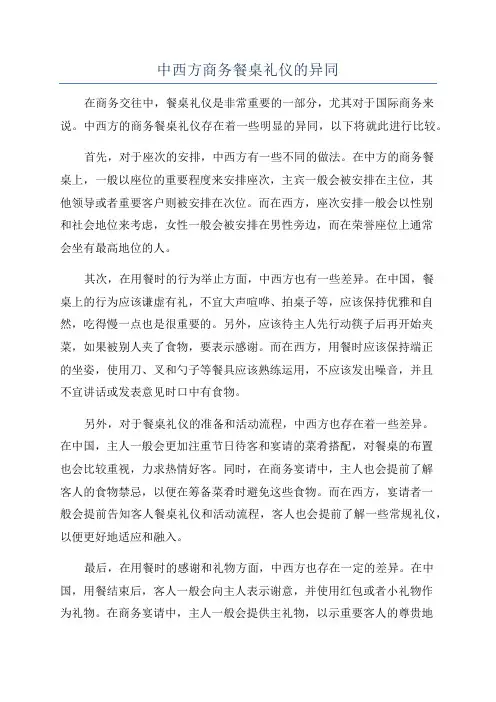 中西方商务餐桌礼仪的异同

在商务交往中，餐桌礼仪是非常重要的一部分，尤其对于国际商务来说。中西方的商务餐桌礼仪存在着一些明显的异同，以下将就此进行比较。

首先，对于座次的安排，中西方有一些不同的做法。在中方的商务餐桌上，一般以座位的重要程度来安排座次，主宾一般会被安排在主位，其他领导或者重要客户则被安排在次位。而在西方，座次安排一般会以性别和社会地位来考虑，女性一般会被安排在男性旁边，而在荣誉座位上通常会坐有最高地位的人。

其次，在用餐时的行为举止方面，中西方也有一些差异。在中国，餐桌上的行为应该谦虚有礼，不宜大声喧哗、拍桌子等，应该保持优雅和自然，吃得慢一点也是很重要的。另外，应该待主人先行动筷子后再开始夹菜，如果被别人夹了食物，要表示感谢。而在西方，用餐时应该保持端正的坐姿，使用刀、叉和勺子等餐具应该熟练运用，不应该发出噪音，并且不宜讲话或发表意见时口中有食物。

另外，对于餐桌礼仪的准备和活动流程，中西方也存在着一些差异。在中国，主人一般会更加注重节日待客和宴请的菜肴搭配，对餐桌的布置也会比较重视，力求热情好客。同时，在商务宴请中，主人也会提前了解客人的食物禁忌，以便在筹备菜肴时避免这些食物。而在西方，宴请者一般会提前告知客人餐桌礼仪和活动流程，客人也会提前了解一些常规礼仪，以便更好地适应和融入。

最后，在用餐时的感谢和礼物方面，中西方也存在一定的差异。在中国，用餐结束后，客人一般会向主人表示谢意，并使用红包或者小礼物作为礼物。在商务宴请中，主人一般会提供主礼物，以示重要客人的尊贵地